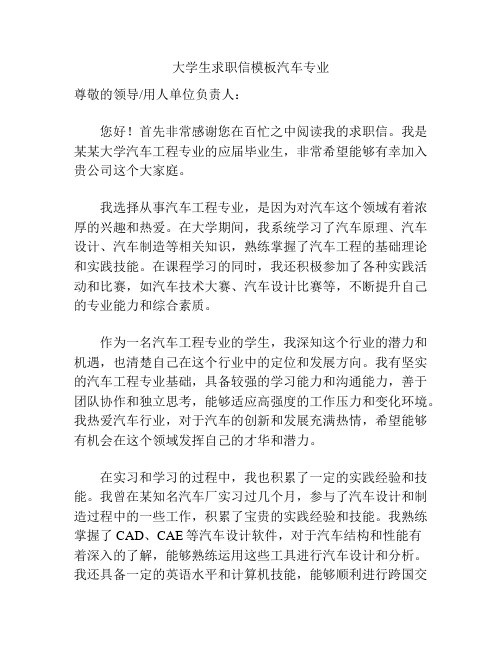 大学生求职信模板汽车专业

尊敬的领导/用人单位负责人：

您好！首先非常感谢您在百忙之中阅读我的求职信。我是某某大学汽车工程专业的应届毕业生，非常希望能够有幸加入贵公司这个大家庭。

我选择从事汽车工程专业，是因为对汽车这个领域有着浓厚的兴趣和热爱。在大学期间，我系统学习了汽车原理、汽车设计、汽车制造等相关知识，熟练掌握了汽车工程的基础理论和实践技能。在课程学习的同时，我还积极参加了各种实践活动和比赛，如汽车技术大赛、汽车设计比赛等，不断提升自己的专业能力和综合素质。

作为一名汽车工程专业的学生，我深知这个行业的潜力和机遇，也清楚自己在这个行业中的定位和发展方向。我有坚实的汽车工程专业基础，具备较强的学习能力和沟通能力，善于团队协作和独立思考，能够适应高强度的工作压力和变化环境。我热爱汽车行业，对于汽车的创新和发展充满热情，希望能够有机会在这个领域发挥自己的才华和潜力。

在实习和学习的过程中，我也积累了一定的实践经验和技能。我曾在某知名汽车厂实习过几个月，参与了汽车设计和制造过程中的一些工作，积累了宝贵的实践经验和技能。我熟练掌握了 CAD、CAE 等汽车设计软件，对于汽车结构和性能有着深入的了解，能够熟练运用这些工具进行汽车设计和分析。我还具备一定的英语水平和计算机技能，能够顺利进行跨国交